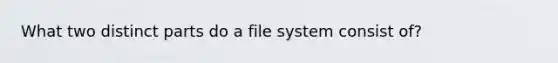 What two distinct parts do a file system consist of?